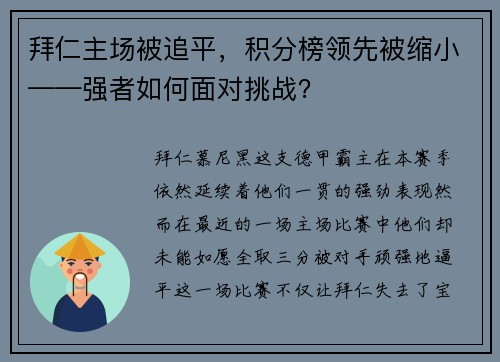 拜仁主场被追平，积分榜领先被缩小——强者如何面对挑战？

拜仁慕尼黑这支德甲霸主在本赛季依然延续着他们一贯的强劲表现然而在最近的一场主场比赛中他们却未能如愿全取三分被对手顽强地逼平这一场比赛不仅让拜仁失去了宝